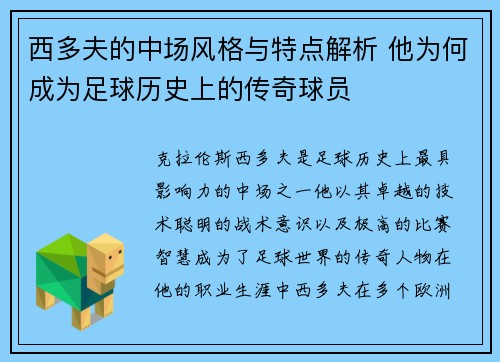 西多夫的中场风格与特点解析 他为何成为足球历史上的传奇球员

克拉伦斯西多夫是足球历史上最具影响力的中场之一他以其卓越的技术聪明的战术意识以及极高的比赛智慧成为了足球世界的传奇人物在他的职业生涯中西多夫在多个欧洲